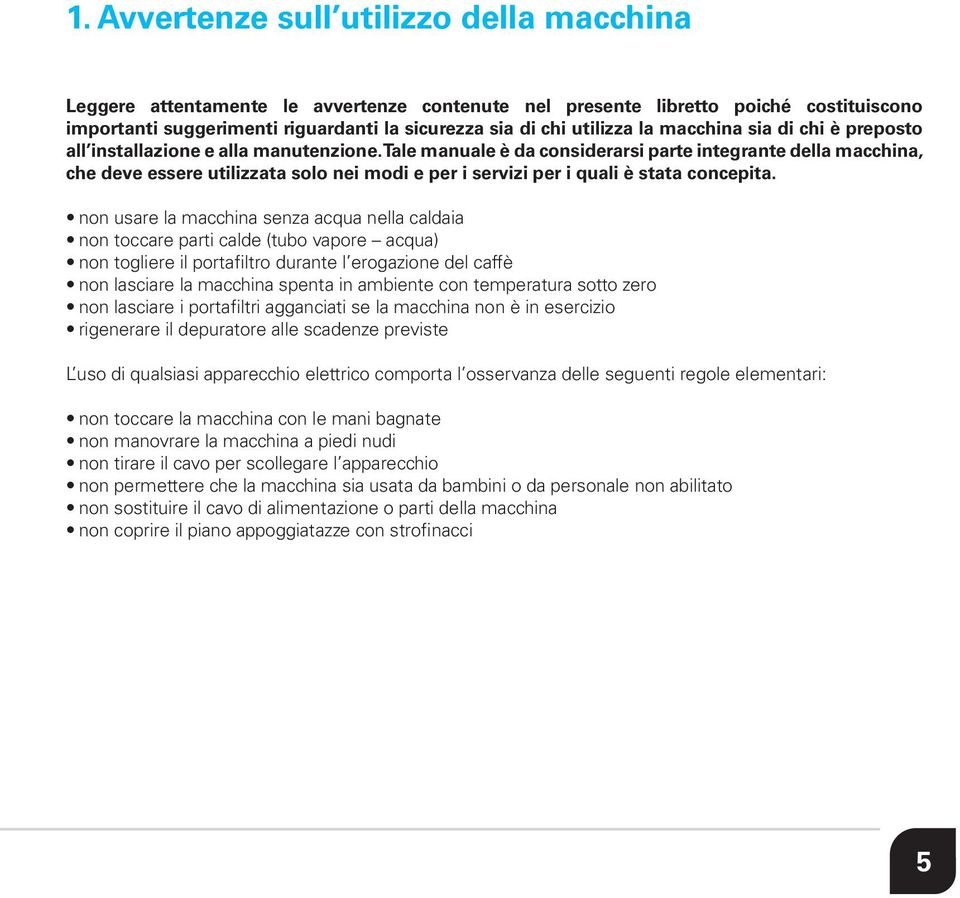 1. Avvertenze sull'utilizzo della macchina

Leggere attentamente le avvertenze contenute nel presente libretto poiché costituiscono importanti suggerimenti riguardanti la sicurezza sia di chi utilizza la macchina sia di chi è preposto all'installazione e alla manutenzione. Tale manuale è da considerarsi parte integrante della macchina, che deve essere utilizzata solo nei modi e per i servizi per i quali è stata concepita.

• non usare la macchina senza acqua nella caldaia
• non toccare parti calde (tubo vapore – acqua)
• non togliere il portafiltro durante l'erogazione del caffè
• non lasciare la macchina spenta in ambiente con temperatura sotto zero
• non lasciare i portafiltri agganciati se la macchina non è in esercizio
• rigenerare il depuratore alle scadenze previste

L'uso di qualsiasi apparecchio elettrico comporta l'osservanza delle seguenti regole elementari:

• non toccare la macchina con le mani bagnate
• non manovrare la macchina a piedi nudi
• non tirare il cavo per scollegare l'apparecchio
• non permettere che la macchina sia usata da bambini o da personale non abilitato
• non sostituire il cavo di alimentazione o parti della macchina
• non coprire il piano appoggiatazze con strofinacci

5